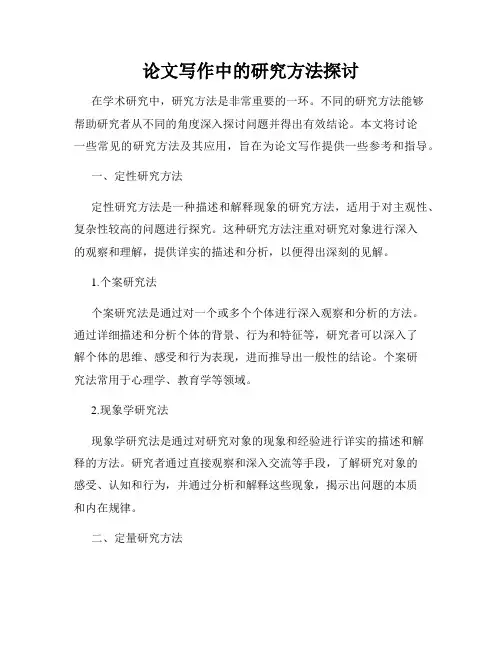 论文写作中的研究方法探讨

在学术研究中，研究方法是非常重要的一环。不同的研究方法能够帮助研究者从不同的角度深入探讨问题并得出有效结论。本文将讨论一些常见的研究方法及其应用，旨在为论文写作提供一些参考和指导。

一、定性研究方法

定性研究方法是一种描述和解释现象的研究方法，适用于对主观性、复杂性较高的问题进行探究。这种研究方法注重对研究对象进行深入的观察和理解，提供详实的描述和分析，以便得出深刻的见解。

1.个案研究法

个案研究法是通过对一个或多个个体进行深入观察和分析的方法。通过详细描述和分析个体的背景、行为和特征等，研究者可以深入了解个体的思维、感受和行为表现，进而推导出一般性的结论。个案研究法常用于心理学、教育学等领域。

2.现象学研究法

现象学研究法是通过对研究对象的现象和经验进行详实的描述和解释的方法。研究者通过直接观察和深入交流等手段，了解研究对象的感受、认知和行为，并通过分析和解释这些现象，揭示出问题的本质和内在规律。

二、定量研究方法